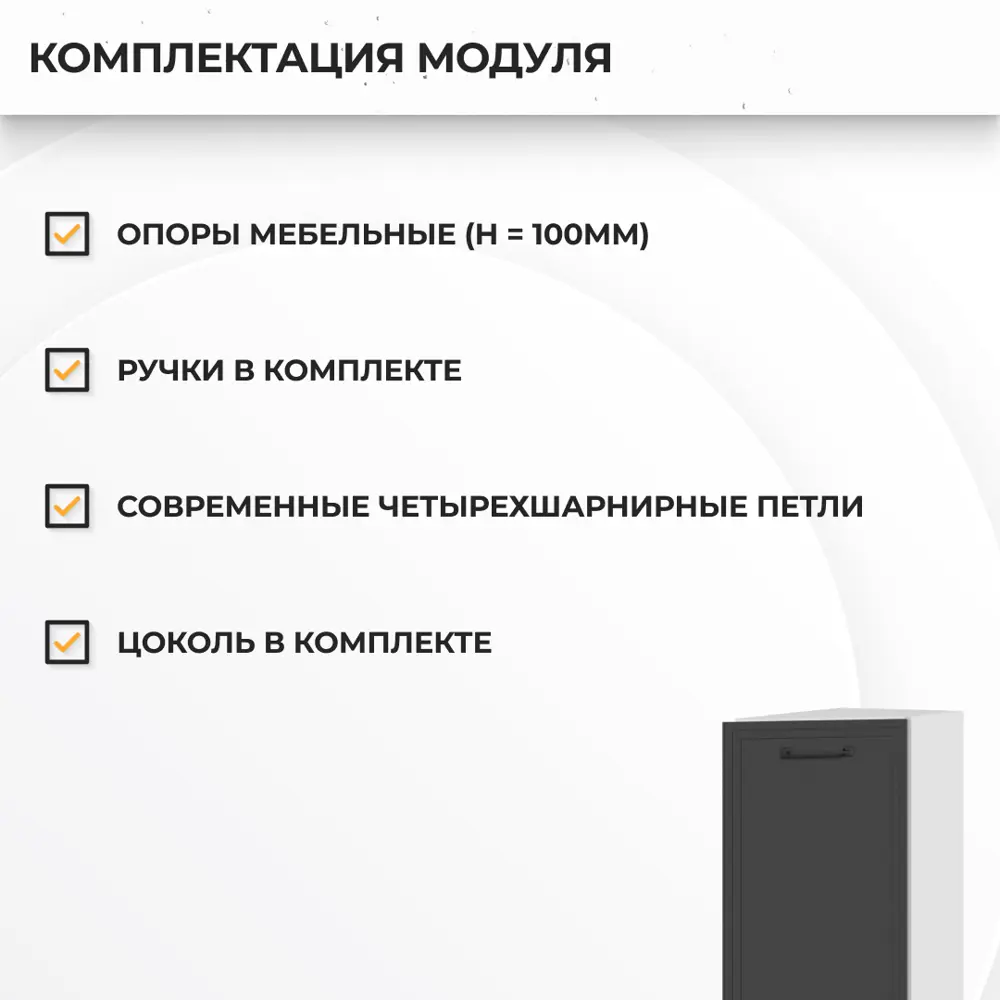 КОМПЛЕКТАЦИЯ МОДУЛЯ

ОПОРЫ МЕБЕЛЬНЫЕ (H = 100ММ)

РУЧКИ В КОМПЛЕКТЕ

СОВРЕМЕННЫЕ ЧЕТЫРЕХШАРНИРНЫЕ ПЕТЛИ

ЦОКОЛЬ В КОМПЛЕКТЕ